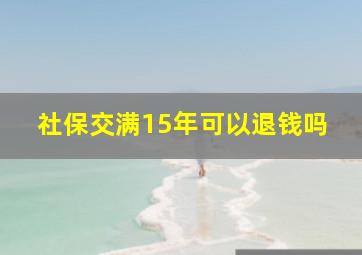 社保交满15年可以退钱吗